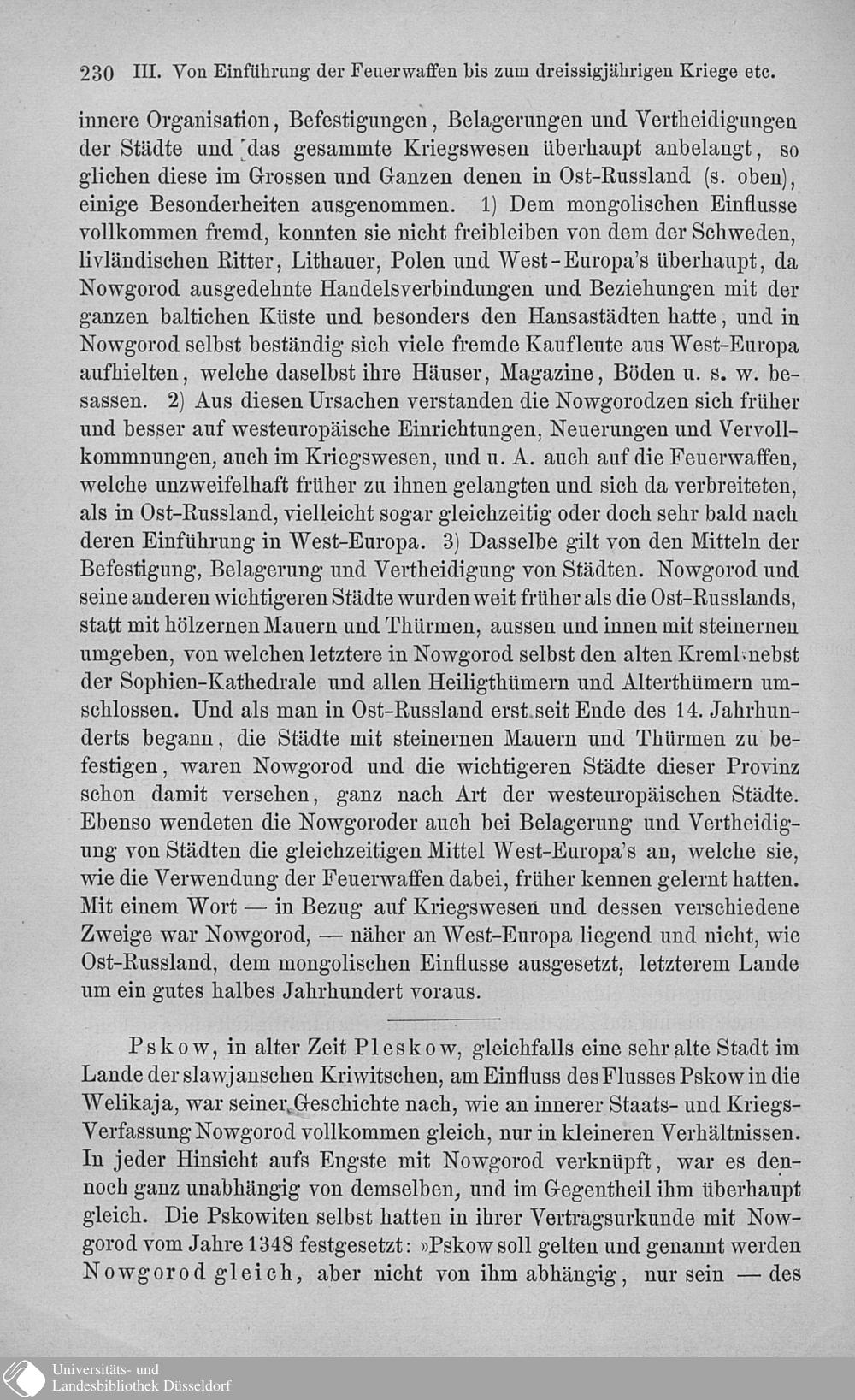 230 III. Von Einführung der Feuerwaffen bis zum dreissigjährigen Kriege etc.

innere Organisation, Befestigungen, Belagerungen und Vertheidigungen der Städte und das gesammte Kriegswesen überhaupt anbelangt, so glichen diese im Grossen und Ganzen denen in Ost-Russland (s. oben), einige Besonderheiten ausgenommen. 1) Dem mongolischen Einflusse vollkommen fremd, konnten sie nicht freibleiben von dem der Schweden, livländischen Ritter, Lithauer, Polen und West-Europa's überhaupt, da Nowgorod ausgedehnte Handelsverbindungen und Beziehungen mit der ganzen baltichen Küste und besonders den Hansastädten hatte, und in Nowgorod selbst beständig sich viele fremde Kaufleute aus West-Europa aufhielten, welche daselbst ihre Häuser, Magazine, Böden u. s. w. besassen. 2) Aus diesen Ursachen verstanden die Nowgorodzen sich früher und besser auf westeuropäische Einrichtungen, Neuerungen und Vervollkommnungen, auch im Kriegswesen, und u. A. auch auf die Feuerwaffen, welche unzweifelhaft früher zu ihnen gelangten und sich da verbreiteten, als in Ost-Russland, vielleicht sogar gleichzeitig oder doch sehr bald nach deren Einführung in West-Europa. 3) Dasselbe gilt von den Mitteln der Befestigung, Belagerung und Vertheidigung von Städten. Nowgorod und seine anderen wichtigeren Städte wurden weit früher als die Ost-Russlands, statt mit hölzernen Mauern und Thürmen, aussen und innen mit steinernen umgeben, von welchen letztere in Nowgorod selbst den alten Kreml nebst der Sophien-Kathedrale und allen Heiligthümern und Alterthümern umschlossen. Und als man in Ost-Russland erst seit Ende des 14. Jahrhunderts begann, die Städte mit steinernen Mauern und Thürmen zu befestigen, waren Nowgorod und die wichtigeren Städte dieser Provinz schon damit versehen, ganz nach Art der westeuropäischen Städte. Ebenso wendeten die Nowgoroder auch bei Belagerung und Vertheidigung von Städten die gleichzeitigen Mittel West-Europa's an, welche sie, wie die Verwendung der Feuerwaffen dabei, früher kennen gelernt hatten. Mit einem Wort — in Bezug auf Kriegswesen und dessen verschiedene Zweige war Nowgorod, — näher an West-Europa liegend und nicht, wie Ost-Russland, dem mongolischen Einflusse ausgesetzt, letzterem Lande um ein gutes halbes Jahrhundert voraus.

Pskow, in alter Zeit Pleskow, gleichfalls eine sehr alte Stadt im Lande der slawjanschen Kriwitschen, am Einfluss des Flusses Pskow in die Welikaja, war seiner Geschichte nach, wie an innerer Staats- und Kriegs-Verfassung Nowgorod vollkommen gleich, nur in kleineren Verhältnissen. In jeder Hinsicht aufs Engste mit Nowgorod verknüpft, war es dennoch ganz unabhängig von demselben, und im Gegentheil ihm überhaupt gleich. Die Pskowiten selbst hatten in ihrer Vertragsurkunde mit Nowgorod vom Jahre 1348 festgesetzt: »Pskow soll gelten und genannt werden Nowgorod gleich, aber nicht von ihm abhängig, nur sein — des

Universitäts- und Landesbibliothek Düsseldorf